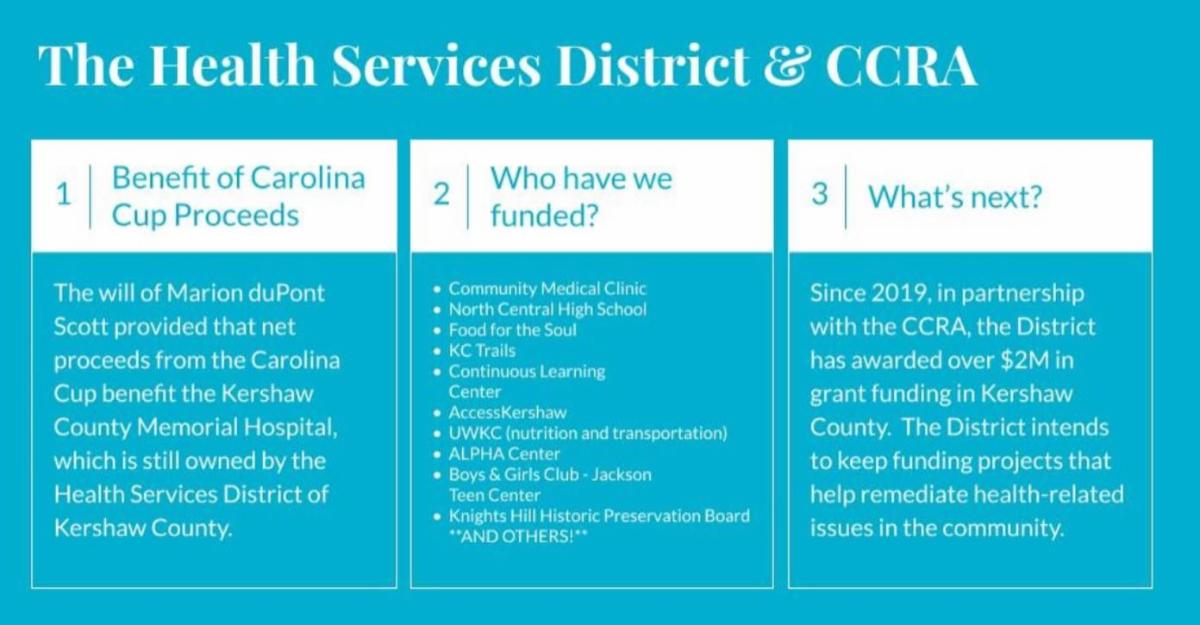 The Health Services District & CCRA

1 Benefit of Carolina Cup Proceeds

The will of Marion duPont Scott provided that net proceeds from the Carolina Cup benefit the Kershaw County Memorial Hospital, which is still owned by the Health Services District of Kershaw County.

2 Who have we funded?

• Community Medical Clinic
• North Central High School
• Food for the Soul
• KC Trails
• Continuous Learning Center
• AccessKershaw
• UWKC (nutrition and transportation)
• ALPHA Center
• Boys & Girls Club - Jackson Teen Center
• Knights Hill Historic Preservation Board
**AND OTHERS!**

3 What's next?

Since 2019, in partnership with the CCRA, the District has awarded over $2M in grant funding in Kershaw County. The District intends to keep funding projects that help remediate health-related issues in the community.